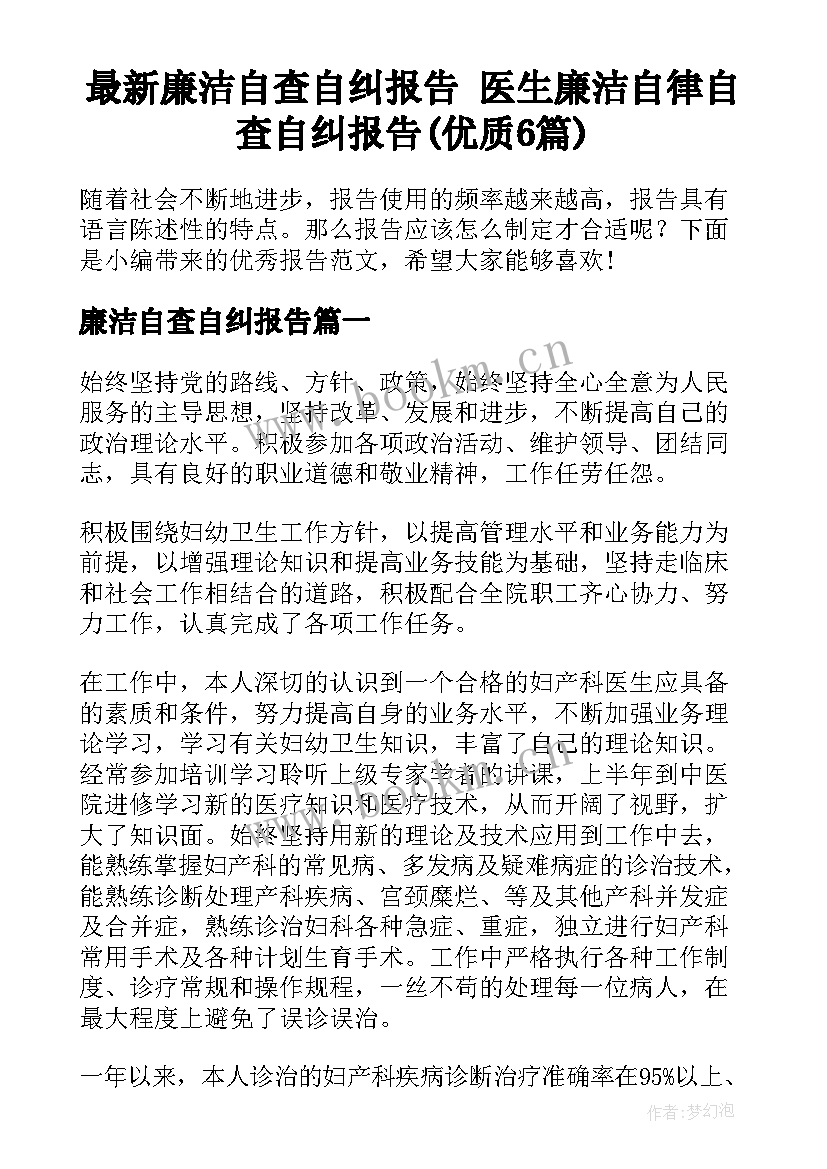 最新廉洁自查自纠报告 医生廉洁自律自查自纠报告(优质6篇)

随着社会不断地进步，报告使用的频率越来越高，报告具有语言陈述性的特点。那么报告应该怎么制定才合适呢？下面是小编带来的优秀报告范文，希望大家能够喜欢！

廉洁自查自纠报告篇一

始终坚持党的路线、方针、政策，始终坚持全心全意为人民服务的主导思想，坚持改革、发展和进步，不断提高自己的政治理论水平。积极参加各项政治活动、维护领导、团结同志，具有良好的职业道德和敬业精神，工作任劳任怨。

积极围绕妇幼卫生工作方针，以提高管理水平和业务能力为前提，以增强理论知识和提高业务技能为基础，坚持走临床和社会工作相结合的道路，积极配合全院职工齐心协力、努力工作，认真完成了各项工作任务。

在工作中，本人深切的认识到一个合格的妇产科医生应具备的素质和条件，努力提高自身的业务水平，不断加强业务理论学习，学习有关妇幼卫生知识，丰富了自己的理论知识。经常参加培训学习聆听上级专家学者的讲课，上半年到中医院进修学习新的医疗知识和医疗技术，从而开阔了视野，扩大了知识面。始终坚持用新的理论及技术应用到工作中去，能熟练掌握妇产科的常见病、多发病及疑难病症的诊治技术，能熟练诊断处理产科疾病、宫颈糜烂、等及其他产科并发症及合并症，熟练诊治妇科各种急症、重症，独立进行妇产科常用手术及各种计划生育手术。工作中严格执行各种工作制度、诊疗常规和操作规程，一丝不苟的处理每一位病人，在最大程度上避免了误诊误治。

一年以来，本人诊治的妇产科疾病诊断治疗准确率在95%以上、

www.bookm.cn

作者：梦幻泡